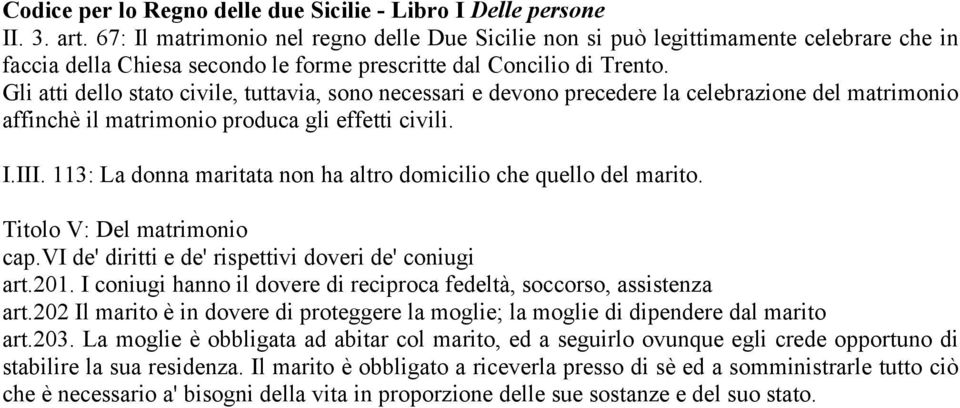 Codice per lo Regno delle due Sicilie - Libro I Delle persone
II. 3. art. 67: Il matrimonio nel regno delle Due Sicilie non si può legittimamente celebrare che in faccia della Chiesa secondo le forme prescritte dal Concilio di Trento.
Gli atti dello stato civile, tuttavia, sono necessari e devono precedere la celebrazione del matrimonio affinchè il matrimonio produca gli effetti civili.

I.III. 113: La donna maritata non ha altro domicilio che quello del marito.

Titolo V: Del matrimonio
cap.VI de' diritti e de' rispettivi doveri de' coniugi
art.201. I coniugi hanno il dovere di reciproca fedeltà, soccorso, assistenza
art.202 Il marito è in dovere di proteggere la moglie; la moglie di dipendere dal marito
art.203. La moglie è obbligata ad abitar col marito, ed a seguirlo ovunque egli crede opportuno di stabilire la sua residenza. Il marito è obbligato a riceverla presso di sè ed a somministrarle tutto ciò che è necessario a' bisogni della vita in proporzione delle sue sostanze e del suo stato.